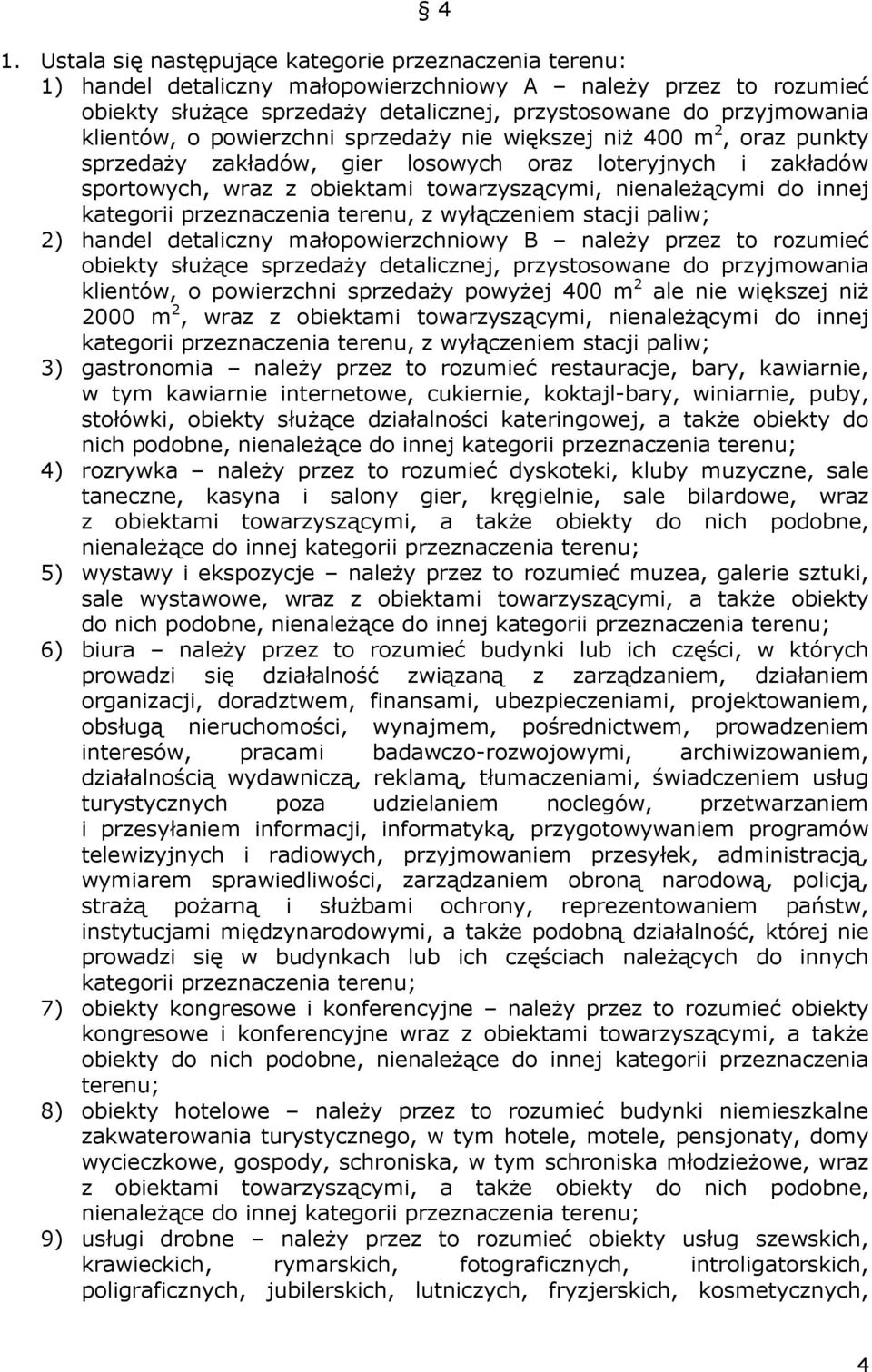 § 4

1. Ustala się następujące kategorie przeznaczenia terenu:

1) handel detaliczny małopowierzchniowy A – należy przez to rozumieć obiekty służące sprzedaży detalicznej, przystosowane do przyjmowania klientów, o powierzchni sprzedaży nie większej niż 400 $m^2$, oraz punkty sprzedaży zakładów, gier losowych oraz loteryjnych i zakładów sportowych, wraz z obiektami towarzyszącymi, nienależącymi do innej kategorii przeznaczenia terenu, z wyłączeniem stacji paliw;

2) handel detaliczny małopowierzchniowy B – należy przez to rozumieć obiekty służące sprzedaży detalicznej, przystosowane do przyjmowania klientów, o powierzchni sprzedaży powyżej 400 $m^2$ ale nie większej niż 2000 $m^2$, wraz z obiektami towarzyszącymi, nienależącymi do innej kategorii przeznaczenia terenu, z wyłączeniem stacji paliw;

3) gastronomia – należy przez to rozumieć restauracje, bary, kawiarnie, w tym kawiarnie internetowe, cukiernie, koktajl-bary, winiarnie, puby, stołówki, obiekty służące działalności kateringowej, a także obiekty do nich podobne, nienależące do innej kategorii przeznaczenia terenu;

4) rozrywka – należy przez to rozumieć dyskoteki, kluby muzyczne, sale taneczne, kasyna i salony gier, kręgielnie, sale bilardowe, wraz z obiektami towarzyszącymi, a także obiekty do nich podobne, nienależące do innej kategorii przeznaczenia terenu;

5) wystawy i ekspozycje – należy przez to rozumieć muzea, galerie sztuki, sale wystawowe, wraz z obiektami towarzyszącymi, a także obiekty do nich podobne, nienależące do innej kategorii przeznaczenia terenu;

6) biura – należy przez to rozumieć budynki lub ich części, w których prowadzi się działalność związaną z zarządzaniem, działaniem organizacji, doradztwem, finansami, ubezpieczeniami, projektowaniem, obsługą nieruchomości, wynajmem, pośrednictwem, prowadzeniem interesów, pracami badawczo-rozwojowymi, archiwizowaniem, działalnością wydawniczą, reklamą, tłumaczeniami, świadczeniem usług turystycznych poza udzielaniem noclegów, przetwarzaniem i przesyłaniem informacji, informatyką, przygotowywaniem programów telewizyjnych i radiowych, przyjmowaniem przesyłek, administracją, wymiarem sprawiedliwości, zarządzaniem obroną narodową, policją, strażą pożarną i służbami ochrony, reprezentowaniem państw, instytucjami międzynarodowymi, a także podobną działalność, której nie prowadzi się w budynkach lub ich częściach należących do innych kategorii przeznaczenia terenu;

7) obiekty kongresowe i konferencyjne – należy przez to rozumieć obiekty kongresowe i konferencyjne wraz z obiektami towarzyszącymi, a także obiekty do nich podobne, nienależące do innej kategorii przeznaczenia terenu;

8) obiekty hotelowe – należy przez to rozumieć budynki niemieszkalne zakwaterowania turystycznego, w tym hotele, motele, pensjonaty, domy wycieczkowe, gospody, schroniska, w tym schroniska młodzieżowe, wraz z obiektami towarzyszącymi, a także obiekty do nich podobne, nienależące do innej kategorii przeznaczenia terenu;

9) usługi drobne – należy przez to rozumieć obiekty usług szewskich, krawieckich, rymarskich, fotograficznych, introligatorskich, poligraficznych, jubilerskich, lutniczych, fryzjerskich, kosmetycznych,

4